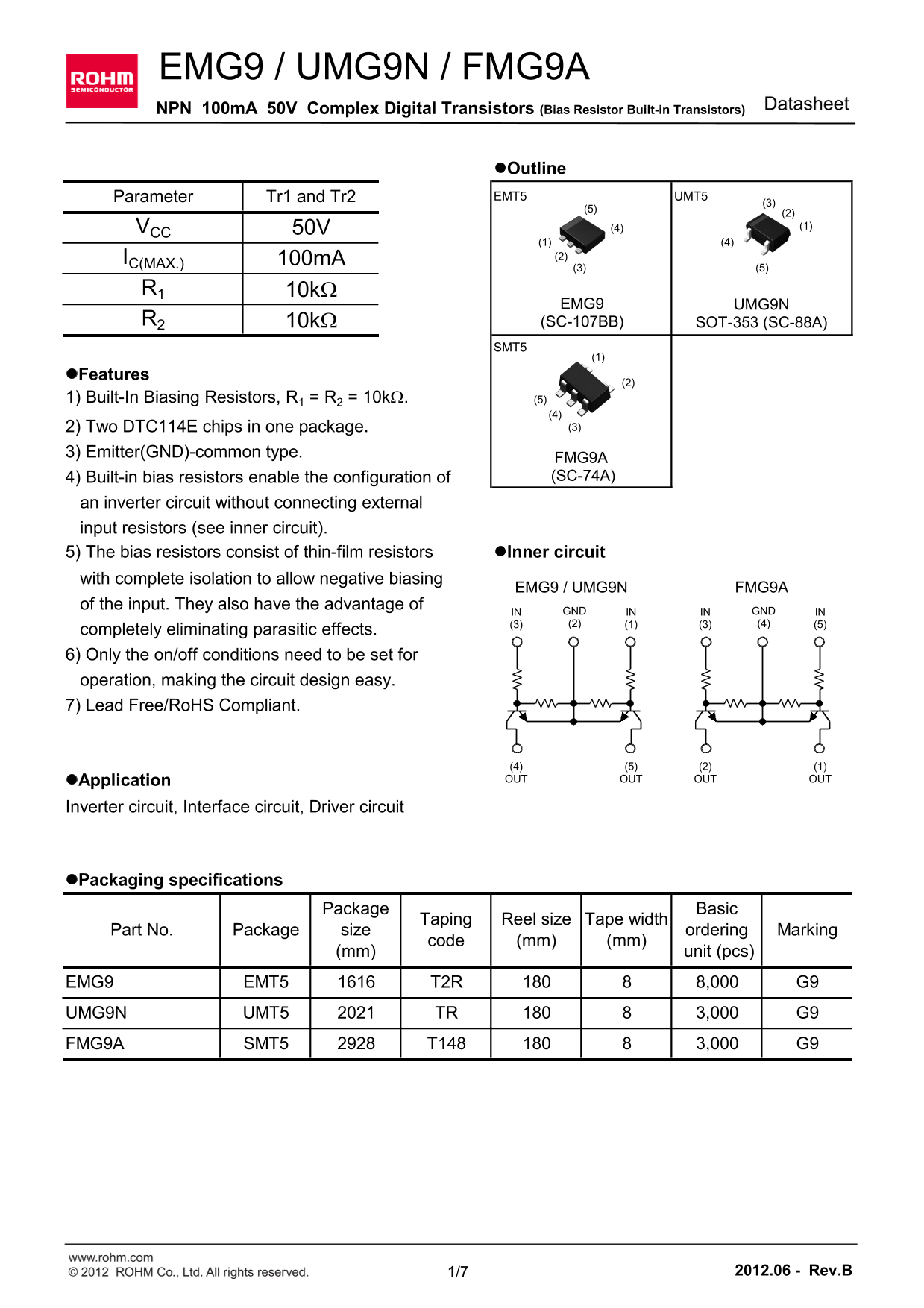 ROHM
SEMICONDUCTOR

EMG9 / UMG9N / FMG9A

NPN 100mA 50V Complex Digital Transistors (Bias Resistor Built-in Transistors)

Datasheet

| Parameter | Tr1 and Tr2 |
|---|---|
| $V_{CC}$ | 50V |
| $I_{C(MAX.)}$ | 100mA |
| $R_1$ | 10kΩ |
| $R_2$ | 10kΩ |

●Features
1) Built-In Biasing Resistors, $R_1 = R_2 = 10k\Omega$.
2) Two DTC114E chips in one package.
3) Emitter(GND)-common type.
4) Built-in bias resistors enable the configuration of an inverter circuit without connecting external input resistors (see inner circuit).
5) The bias resistors consist of thin-film resistors with complete isolation to allow negative biasing of the input. They also have the advantage of completely eliminating parasitic effects.
6) Only the on/off conditions need to be set for operation, making the circuit design easy.
7) Lead Free/RoHS Compliant.

●Application
Inverter circuit, Interface circuit, Driver circuit

●Outline

EMT5
(5)
(4)
(1)
(2)
(3)
EMG9
(SC-107BB)

UMT5
(3)
(2)
(1)
(4)
(5)
UMG9N
SOT-353 (SC-88A)

SMT5
(1)
(2)
(5)
(4)
(3)
FMG9A
(SC-74A)

●Inner circuit

EMG9 / UMG9N
IN
(3)
GND
(2)
IN
(1)
(4)
OUT
(5)
OUT

FMG9A
IN
(3)
GND
(4)
IN
(5)
(2)
OUT
(1)
OUT

●Packaging specifications

| Part No. | Package | Package size (mm) | Taping code | Reel size (mm) | Tape width (mm) | Basic ordering unit (pcs) | Marking |
|---|---|---|---|---|---|---|---|
| EMG9 | EMT5 | 1616 | T2R | 180 | 8 | 8,000 | G9 |
| UMG9N | UMT5 | 2021 | TR | 180 | 8 | 3,000 | G9 |
| FMG9A | SMT5 | 2928 | T148 | 180 | 8 | 3,000 | G9 |

www.rohm.com
© 2012 ROHM Co., Ltd. All rights reserved.
1/7
2012.06 - Rev.B